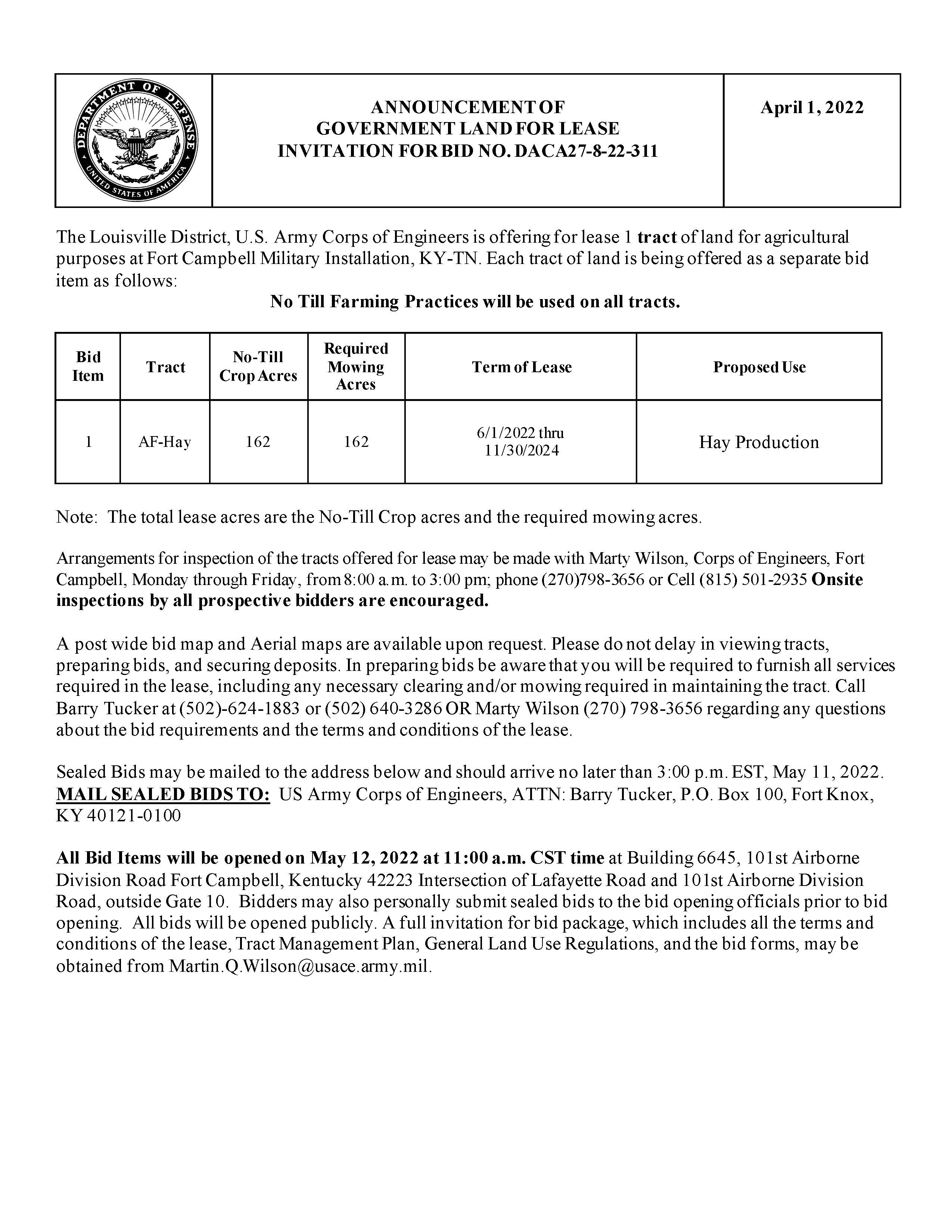 DEPARTMENT OF DEFENSE
UNITED STATES OF AMERICA

ANNOUNCEMENT OF
GOVERNMENT LAND FOR LEASE
INVITATION FOR BID NO. DACA27-8-22-311

April 1, 2022

The Louisville District, U.S. Army Corps of Engineers is offering for lease 1 tract of land for agricultural purposes at Fort Campbell Military Installation, KY-TN. Each tract of land is being offered as a separate bid item as follows:

No Till Farming Practices will be used on all tracts.

| Bid Item | Tract | No-Till Crop Acres | Required Mowing Acres | Term of Lease | Proposed Use |
|---|---|---|---|---|---|
| 1 | AF-Hay | 162 | 162 | 6/1/2022 thru 11/30/2024 | Hay Production |

Note: The total lease acres are the No-Till Crop acres and the required mowing acres.

Arrangements for inspection of the tracts offered for lease may be made with Marty Wilson, Corps of Engineers, Fort Campbell, Monday through Friday, from 8:00 a.m. to 3:00 pm; phone (270)798-3656 or Cell (815) 501-2935 Onsite inspections by all prospective bidders are encouraged.

A post wide bid map and Aerial maps are available upon request. Please do not delay in viewing tracts, preparing bids, and securing deposits. In preparing bids be aware that you will be required to furnish all services required in the lease, including any necessary clearing and/or mowing required in maintaining the tract. Call Barry Tucker at (502)-624-1883 or (502) 640-3286 OR Marty Wilson (270) 798-3656 regarding any questions about the bid requirements and the terms and conditions of the lease.

Sealed Bids may be mailed to the address below and should arrive no later than 3:00 p.m. EST, May 11, 2022.
MAIL SEALED BIDS TO: US Army Corps of Engineers, ATTN: Barry Tucker, P.O. Box 100, Fort Knox, KY 40121-0100

All Bid Items will be opened on May 12, 2022 at 11:00 a.m. CST time at Building 6645, 101st Airborne Division Road Fort Campbell, Kentucky 42223 Intersection of Lafayette Road and 101st Airborne Division Road, outside Gate 10. Bidders may also personally submit sealed bids to the bid opening officials prior to bid opening. All bids will be opened publicly. A full invitation for bid package, which includes all the terms and conditions of the lease, Tract Management Plan, General Land Use Regulations, and the bid forms, may be obtained from Martin.Q.Wilson@usace.army.mil.